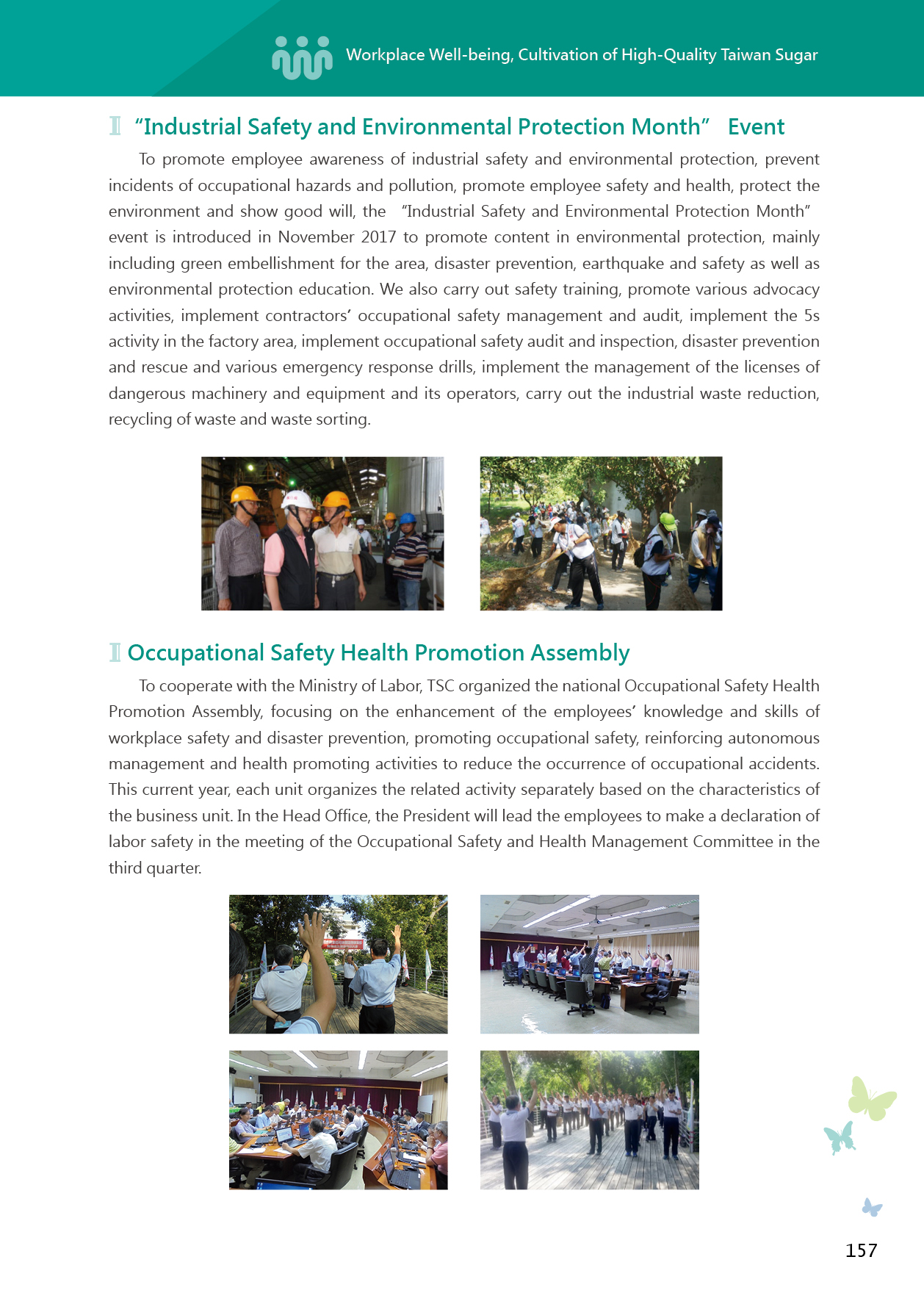 Workplace Well-being, Cultivation of High-Quality Taiwan Sugar

“Industrial Safety and Environmental Protection Month” Event

To promote employee awareness of industrial safety and environmental protection, prevent incidents of occupational hazards and pollution, promote employee safety and health, protect the environment and show good will, the “Industrial Safety and Environmental Protection Month” event is introduced in November 2017 to promote content in environmental protection, mainly including green embellishment for the area, disaster prevention, earthquake and safety as well as environmental protection education. We also carry out safety training, promote various advocacy activities, implement contractors’ occupational safety management and audit, implement the 5s activity in the factory area, implement occupational safety audit and inspection, disaster prevention and rescue and various emergency response drills, implement the management of the licenses of dangerous machinery and equipment and its operators, carry out the industrial waste reduction, recycling of waste and waste sorting.

Occupational Safety Health Promotion Assembly

To cooperate with the Ministry of Labor, TSC organized the national Occupational Safety Health Promotion Assembly, focusing on the enhancement of the employees’ knowledge and skills of workplace safety and disaster prevention, promoting occupational safety, reinforcing autonomous management and health promoting activities to reduce the occurrence of occupational accidents. This current year, each unit organizes the related activity separately based on the characteristics of the business unit. In the Head Office, the President will lead the employees to make a declaration of labor safety in the meeting of the Occupational Safety and Health Management Committee in the third quarter.

157